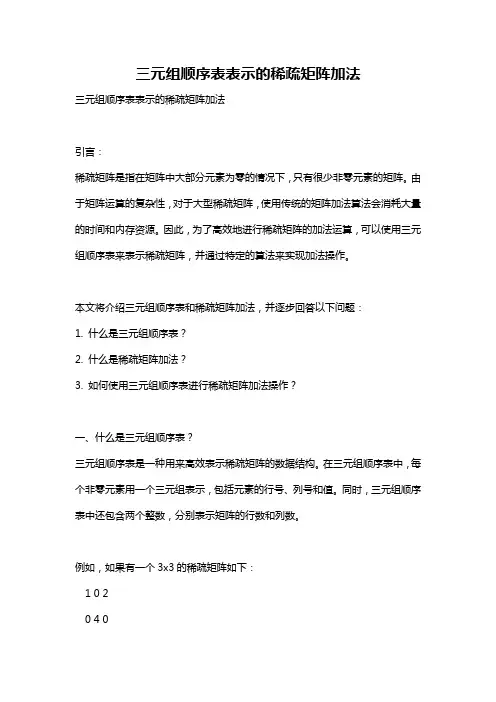 三元组顺序表表示的稀疏矩阵加法

三元组顺序表表示的稀疏矩阵加法

引言：

稀疏矩阵是指在矩阵中大部分元素为零的情况下，只有很少非零元素的矩阵。由于矩阵运算的复杂性，对于大型稀疏矩阵，使用传统的矩阵加法算法会消耗大量的时间和内存资源。因此，为了高效地进行稀疏矩阵的加法运算，可以使用三元组顺序表来表示稀疏矩阵，并通过特定的算法来实现加法操作。

本文将介绍三元组顺序表和稀疏矩阵加法，并逐步回答以下问题：

1. 什么是三元组顺序表？

2. 什么是稀疏矩阵加法？

3. 如何使用三元组顺序表进行稀疏矩阵加法操作？

一、什么是三元组顺序表？

三元组顺序表是一种用来高效表示稀疏矩阵的数据结构。在三元组顺序表中，每个非零元素用一个三元组表示，包括元素的行号、列号和值。同时，三元组顺序表中还包含两个整数，分别表示矩阵的行数和列数。

例如，如果有一个 3x3 的稀疏矩阵如下：

1 0 2

0 4 0